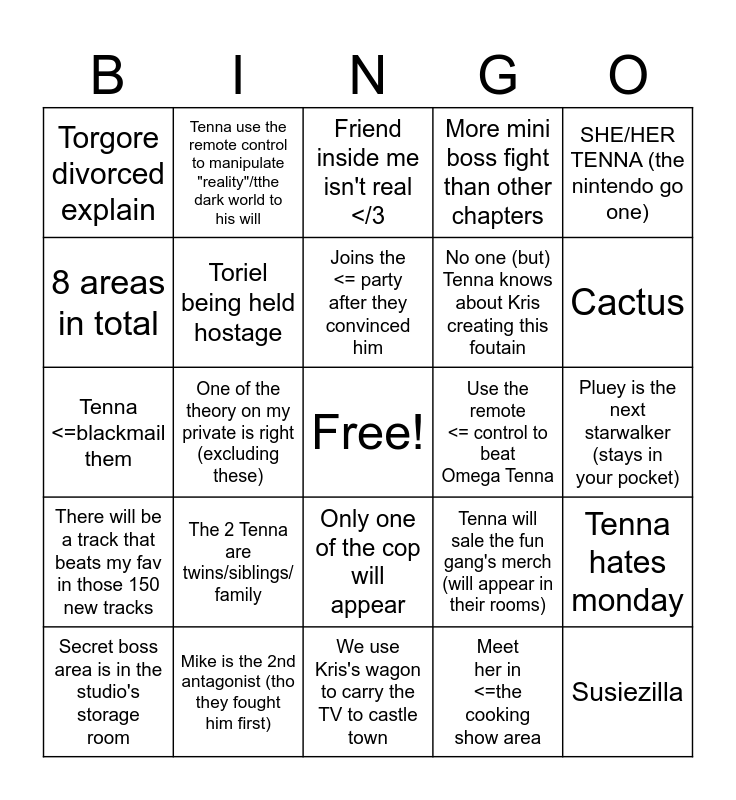 | B | I | N | G | O |
|---|---|---|---|---|
| Torgore divorced explain | Tenna use the remote control to manipulate "reality"/tthe dark world to his will | Friend inside me isn't real </3 | More mini boss fight than other chapters | SHE/HER TENNA (the nintendo go one) |
| 8 areas in total | Toriel being held hostage | Joins the <= party after they convinced him | No one (but) Tenna knows about Kris creating this foutain | Cactus |
| Tenna <=blackmail them | One of the theory on my private is right (excluding these) | Free! | Use the remote <= control to beat Omega Tenna | Pluey is the next starwalker (stays in your pocket) |
| There will be a track that beats my fav in those 150 new tracks | The 2 Tenna are twins/siblings/ family | Only one of the cop will appear | Tenna will sale the fun gang's merch (will appear in their rooms) | Tenna hates monday |
| Secret boss area is in the studio's storage room | Mike is the 2nd antagonist (tho they fought him first) | We use Kris's wagon to carry the TV to castle town | Meet her in <=the cooking show area | Susiezilla |